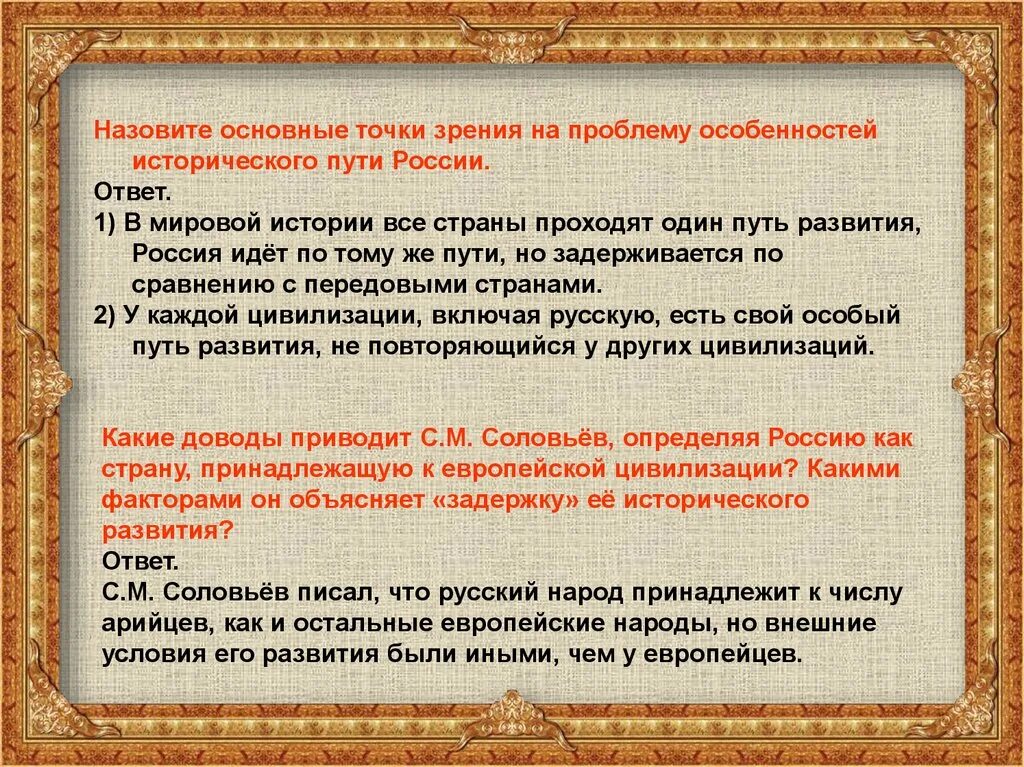 Назовите основные точки зрения на проблему особенностей исторического пути России.
Ответ.
1) В мировой истории все страны проходят один путь развития, Россия идёт по тому же пути, но задерживается по сравнению с передовыми странами.
2) У каждой цивилизации, включая русскую, есть свой особый путь развития, не повторяющийся у других цивилизаций.

Какие доводы приводит С.М. Соловьёв, определяя Россию как страну, принадлежащую к европейской цивилизации? Какими факторами он объясняет «задержку» её исторического развития?
Ответ.
С.М. Соловьёв писал, что русский народ принадлежит к числу арийцев, как и остальные европейские народы, но внешние условия его развития были иными, чем у европейцев.